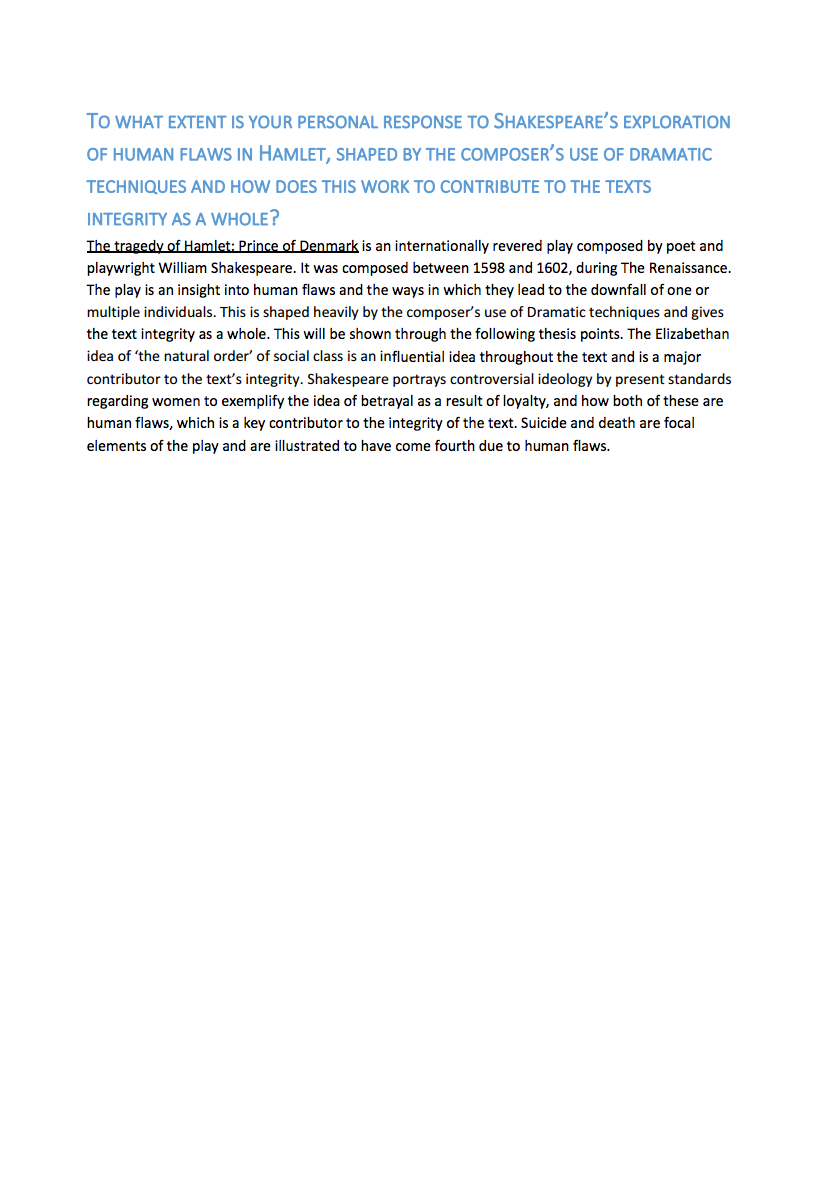 TO WHAT EXTENT IS YOUR PERSONAL RESPONSE TO SHAKESPEARE'S EXPLORATION OF HUMAN FLAWS IN HAMLET, SHAPED BY THE COMPOSER'S USE OF DRAMATIC TECHNIQUES AND HOW DOES THIS WORK TO CONTRIBUTE TO THE TEXTS INTEGRITY AS A WHOLE?

The tragedy of Hamlet: Prince of Denmark is an internationally revered play composed by poet and playwright William Shakespeare. It was composed between 1598 and 1602, during The Renaissance. The play is an insight into human flaws and the ways in which they lead to the downfall of one or multiple individuals. This is shaped heavily by the composer's use of Dramatic techniques and gives the text integrity as a whole. This will be shown through the following thesis points. The Elizabethan idea of 'the natural order' of social class is an influential idea throughout the text and is a major contributor to the text's integrity. Shakespeare portrays controversial ideology by present standards regarding women to exemplify the idea of betrayal as a result of loyalty, and how both of these are human flaws, which is a key contributor to the integrity of the text. Suicide and death are focal elements of the play and are illustrated to have come fourth due to human flaws.